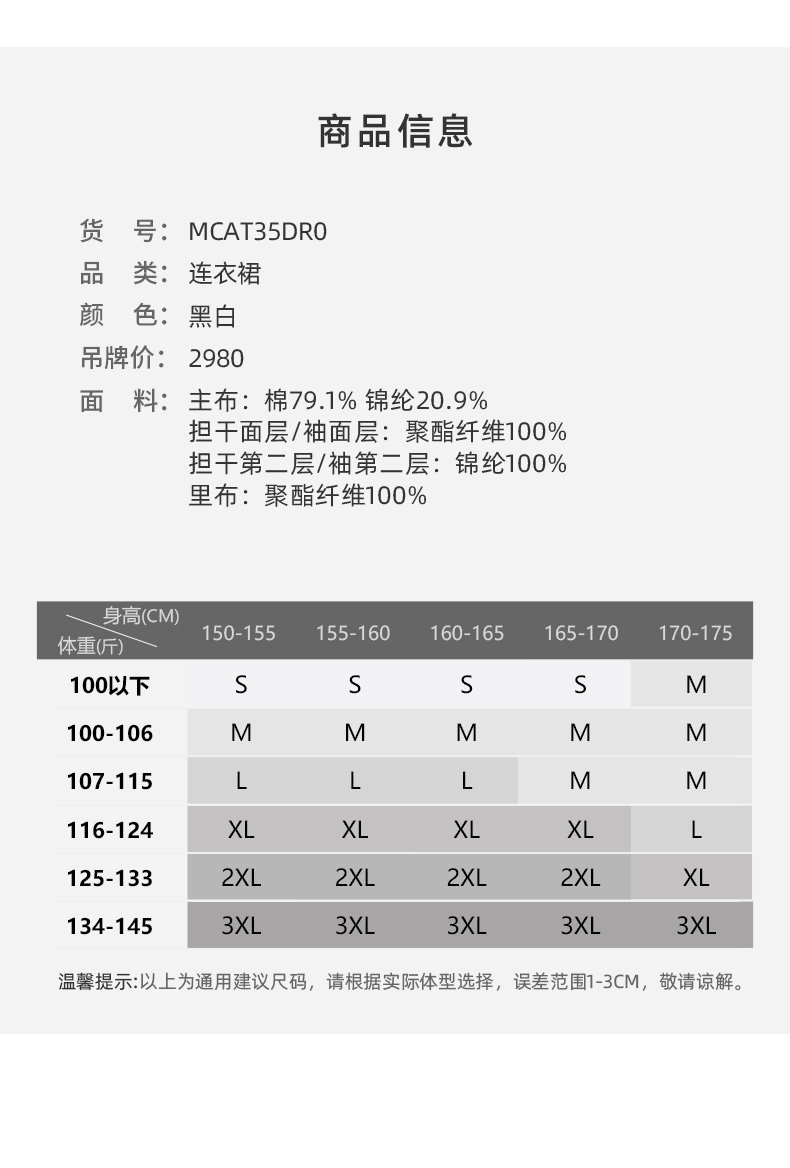 商品信息

货 号：MCAT35DR0
品 类：连衣裙
颜 色：黑白
吊牌价：2980
面 料：主布：棉79.1% 锦纶20.9%
担干面层/袖面层：聚酯纤维100%
担干第二层/袖第二层：锦纶100%
里布：聚酯纤维100%

| 身高(CM) 体重(斤) | 150-155 | 155-160 | 160-165 | 165-170 | 170-175 |
|---|---|---|---|---|---|
| 100以下 | S | S | S | S | M |
| 100-106 | M | M | M | M | M |
| 107-115 | L | L | L | M | M |
| 116-124 | XL | XL | XL | XL | L |
| 125-133 | 2XL | 2XL | 2XL | 2XL | XL |
| 134-145 | 3XL | 3XL | 3XL | 3XL | 3XL |

温馨提示:以上为通用建议尺码，请根据实际体型选择，误差范围1-3CM，敬请谅解。